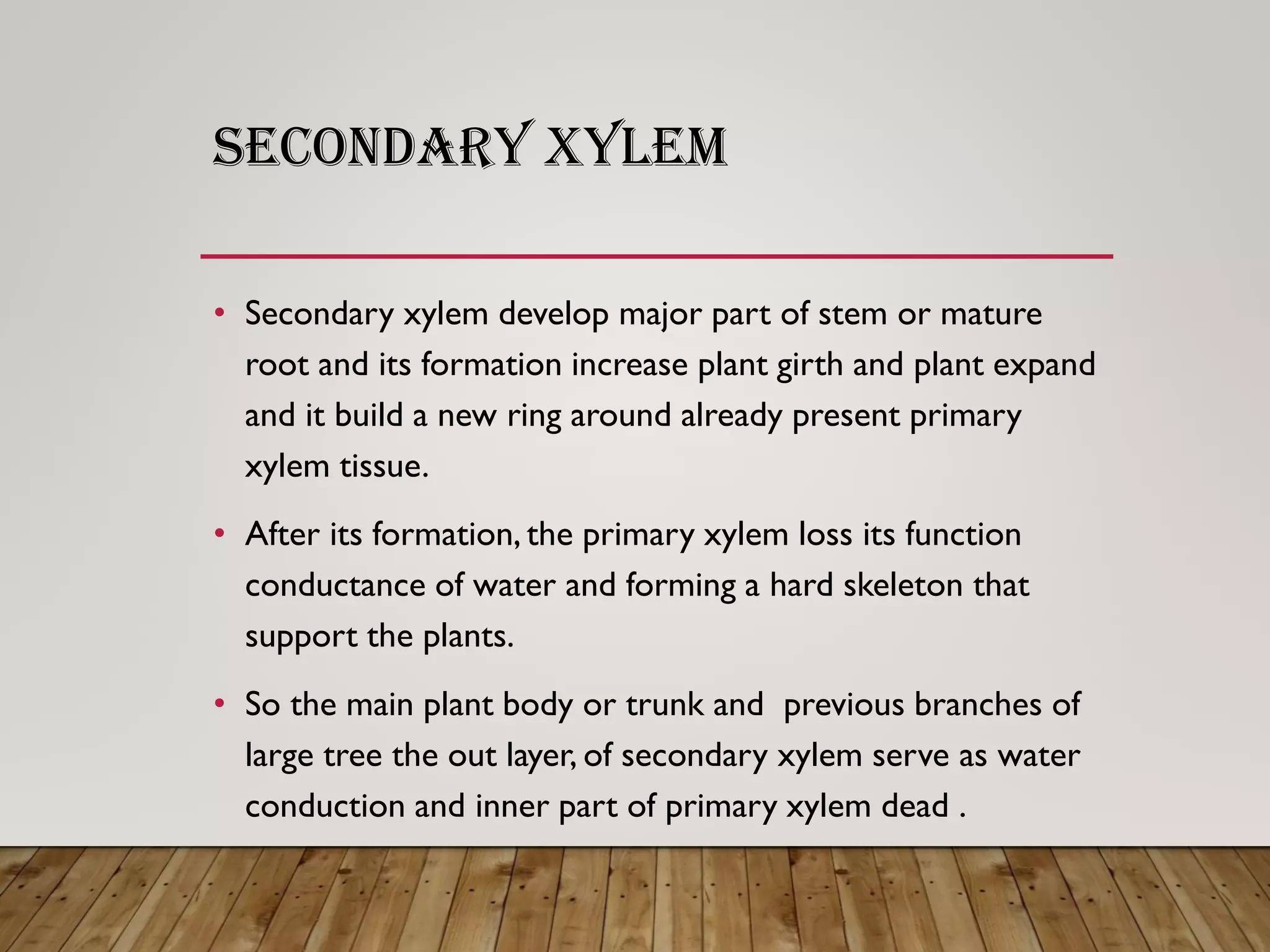 SECONDARY XYLEM

• Secondary xylem develop major part of stem or mature root and its formation increase plant girth and plant expand and it build a new ring around already present primary xylem tissue.

• After its formation, the primary xylem loss its function conductance of water and forming a hard skeleton that support the plants.

• So the main plant body or trunk and previous branches of large tree the out layer, of secondary xylem serve as water conduction and inner part of primary xylem dead .